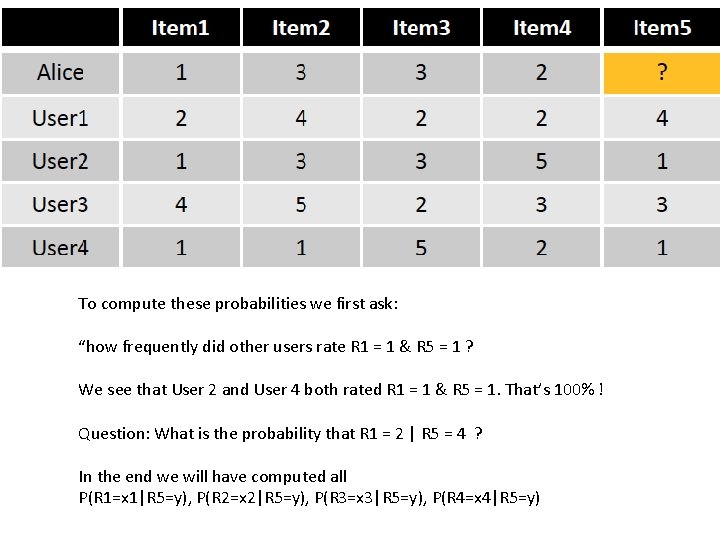 |  | Item1 | Item2 | Item3 | Item4 | Item5 |
|---|---|---|---|---|---|
| Alice | 1 | 3 | 3 | 2 | ? |
| User1 | 2 | 4 | 2 | 2 | 4 |
| User2 | 1 | 3 | 3 | 5 | 1 |
| User3 | 4 | 5 | 2 | 3 | 3 |
| User4 | 1 | 1 | 5 | 2 | 1 |

To compute these probabilities we first ask:

"how frequently did other users rate R1 = 1 & R5 = 1 ?

We see that User 2 and User 4 both rated R1 = 1 & R5 = 1. That's 100% !

Question: What is the probability that R1 = 2 | R5 = 4 ?

In the end we will have computed all
P(R1=x1|R5=y), P(R2=x2|R5=y), P(R3=x3|R5=y), P(R4=x4|R5=y)